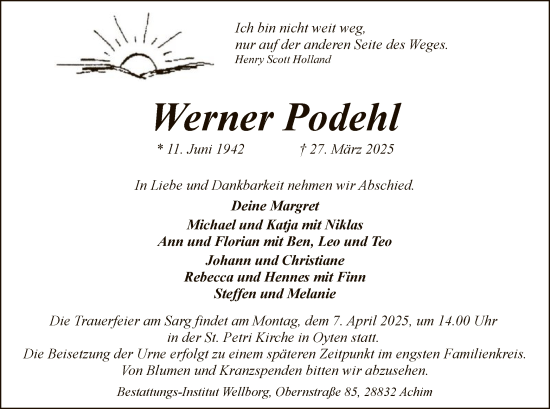 Ich bin nicht weit weg,
nur auf der anderen Seite des Weges.
Henry Scott Holland

Werner Podehl

* 11. Juni 1942 † 27. März 2025

In Liebe und Dankbarkeit nehmen wir Abschied.

Deine Margret
Michael und Katja mit Niklas
Ann und Florian mit Ben, Leo und Teo
Johann und Christiane
Rebecca und Hennes mit Finn
Steffen und Melanie

Die Trauerfeier am Sarg findet am Montag, dem 7. April 2025, um 14.00 Uhr in der St. Petri Kirche in Oyten statt.
Die Beisetzung der Urne erfolgt zu einem späteren Zeitpunkt im engsten Familienkreis.
Von Blumen und Kranzspenden bitten wir abzusehen.

Bestattungs-Institut Wellborg, Obernstraße 85, 28832 Achim